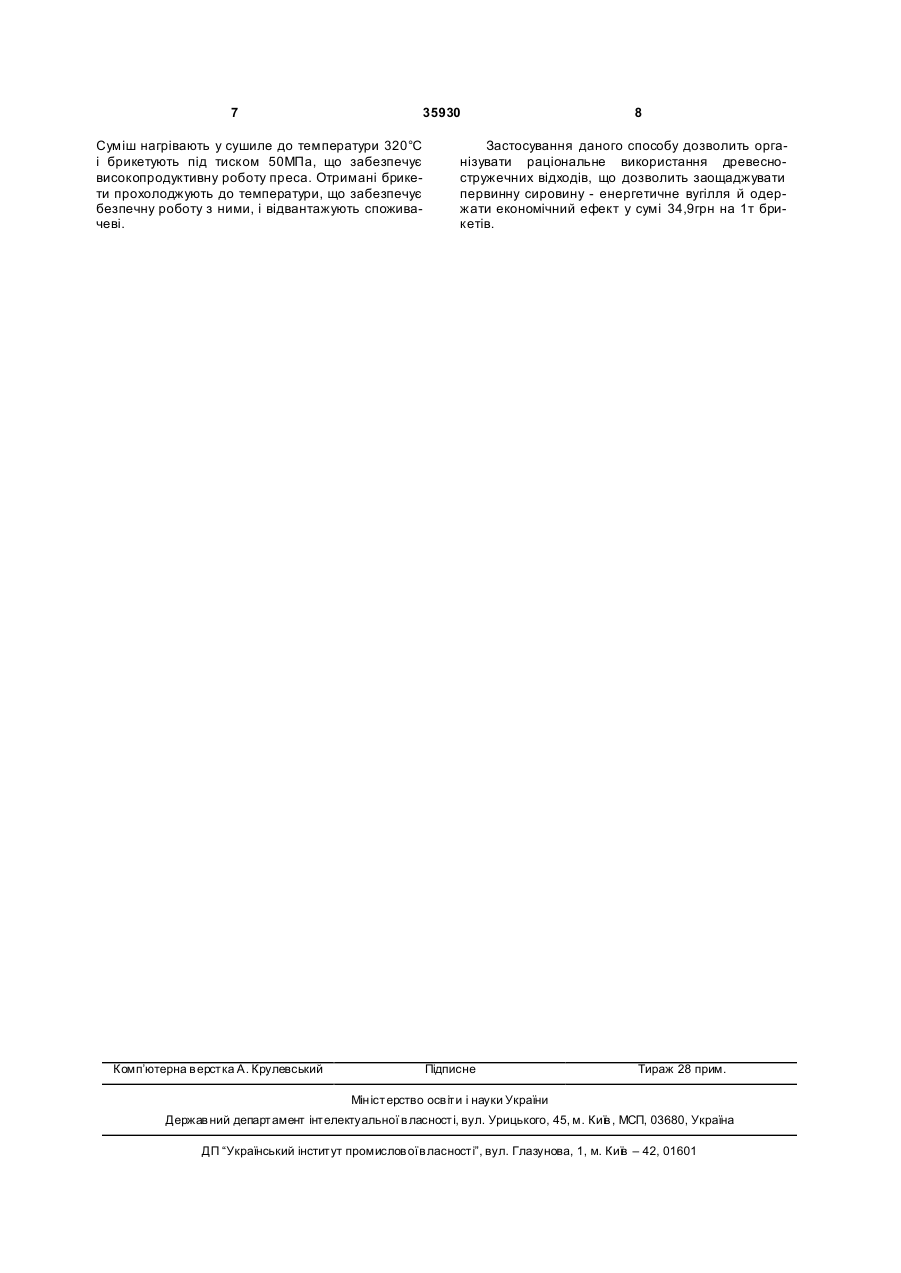 7 35930 8

Суміш нагрівають у сушиле до температури 320°С і брикетують під тиском 50МПа, що забезпечує високопродуктивну роботу преса. Отримані брикети прохолоджують до температури, що забезпечує безпечну роботу з ними, і відвантажують споживачеві.

Застосування даного способу дозволить організувати раціональне використання древесностружечних відходів, що дозволить заощаджувати первинну сировину - енергетичне вугілля й одержати економічний ефект у сумі 34,9грн на 1т брикетів.

Комп'ютерна верстка А. Крулевський Підписне Тираж 28 прим.

Міністерство освіти і науки України

Державний департамент інтелектуальної власності, вул. Урицького, 45, м. Київ, МСП, 03680, Україна

ДП "Український інститут промислової власності", вул. Глазунова, 1, м. Київ – 42, 01601